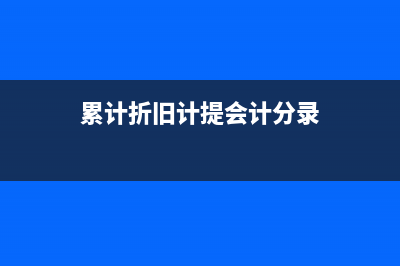 累计折旧计提会计分录